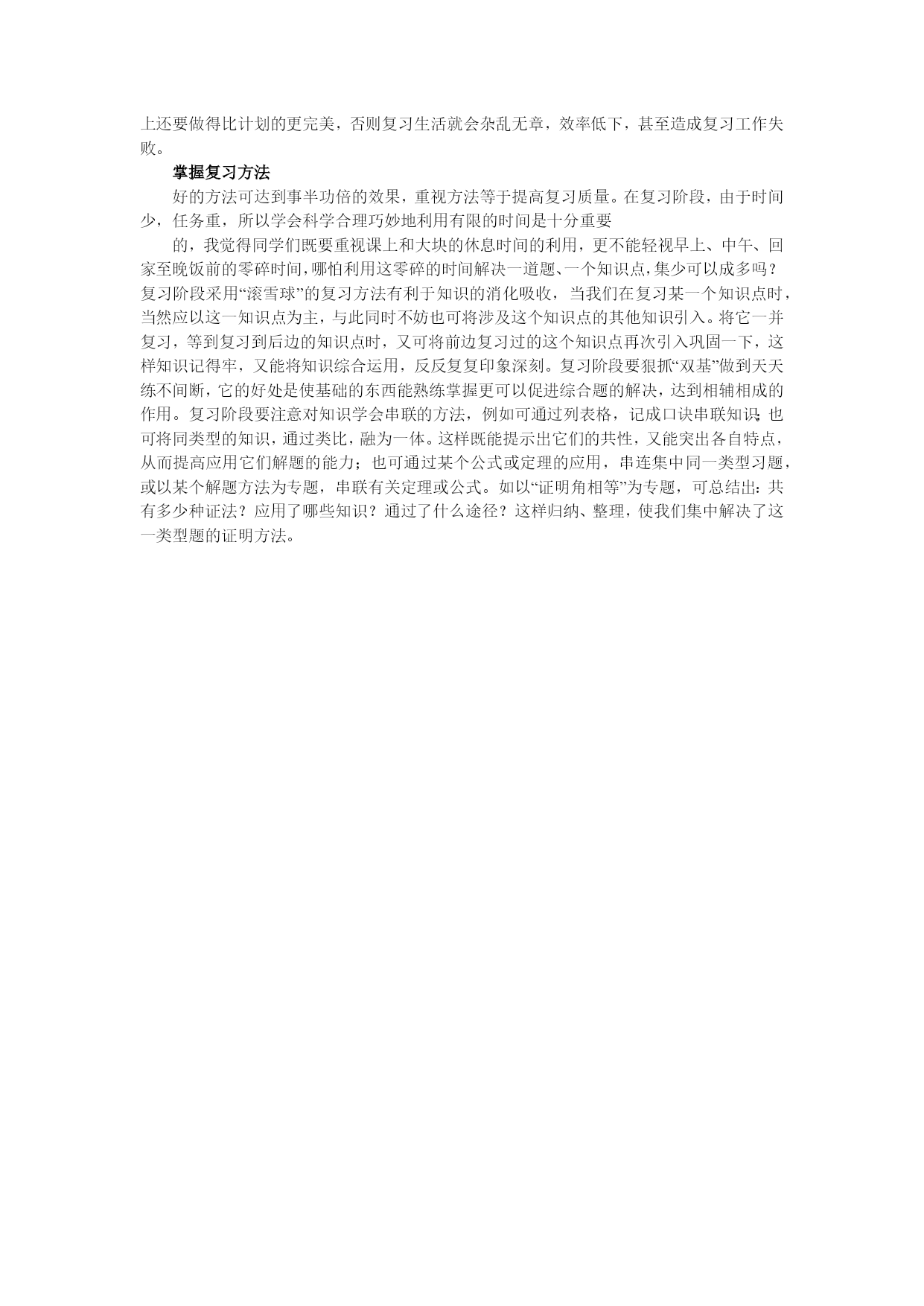 上还要做得比计划的更完美，否则复习生活就会杂乱无章，效率低下，甚至造成复习工作失败。

掌握复习方法

好的方法可达到事半功倍的效果，重视方法等于提高复习质量。在复习阶段，由于时间少，任务重，所以学会科学合理巧妙地利用有限的时间是十分重要

的，我觉得同学们既要重视课上和大块的休息时间的利用，更不能轻视早上、中午、回家至晚饭前的零碎时间，哪怕利用这零碎的时间解决一道题、一个知识点，集少可以成多吗？复习阶段采用“滚雪球”的复习方法有利于知识的消化吸收，当我们在复习某一个知识点时，当然应以这一知识点为主，与此同时不妨也可将涉及这个知识点的其他知识引入。将它一并复习，等到复习到后边的知识点时，又可将前边复习过的这个知识点再次引入巩固一下，这样知识记得牢，又能将知识综合运用，反反复复印象深刻。复习阶段要狠抓“双基”做到天天练不间断，它的好处是使基础的东西能熟练掌握更可以促进综合题的解决，达到相辅相成的作用。复习阶段要注意对知识学会串联的方法，例如可通过列表格，记成口诀串联知识；也可将同类型的知识，通过类比，融为一体。这样既能提示出它们的共性，又能突出各自特点，从而提高应用它们解题的能力；也可通过某个公式或定理的应用，串连集中同一类型习题，或以某个解题方法为专题，串联有关定理或公式。如以“证明角相等”为专题，可总结出：共有多少种证法？应用了哪些知识？通过了什么途径？这样归纳、整理，使我们集中解决了这一类型题的证明方法。